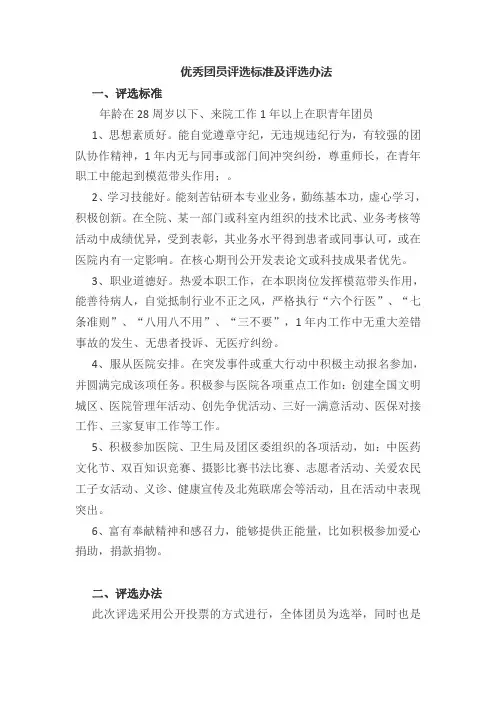 优秀团员评选标准及评选办法

一、评选标准

年龄在 28 周岁以下、来院工作 1 年以上在职青年团员

1、思想素质好。能自觉遵章守纪，无违规违纪行为，有较强的团队协作精神，1 年内无与同事或部门间冲突纠纷，尊重师长，在青年职工中能起到模范带头作用：。

2、学习技能好。能刻苦钻研本专业业务，勤练基本功，虚心学习，积极创新。在全院、某一部门或科室内组织的技术比武、业务考核等活动中成绩优异，受到表彰，其业务水平得到患者或同事认可，或在医院内有一定影响。在核心期刊公开发表论文或科技成果者优先。

3、职业道德好。热爱本职工作，在本职岗位发挥模范带头作用，能善待病人，自觉抵制行业不正之风，严格执行“六个行医”、“七条准则”、“八用八不用”、“三不要”，1 年内工作中无重大差错事故的发生、无患者投诉、无医疗纠纷。

4、服从医院安排。在突发事件或重大行动中积极主动报名参加，并圆满完成该项任务。积极参与医院各项重点工作如：创建全国文明城区、医院管理年活动、创先争优活动、三好一满意活动、医保对接工作、三家复审工作等工作。

5、积极参加医院、卫生局及团区委组织的各项活动，如：中医药文化节、双百知识竞赛、摄影比赛书法比赛、志愿者活动、关爱农民工子女活动、义诊、健康宣传及北苑联席会等活动，且在活动中表现突出。

6、富有奉献精神和感召力，能够提供正能量，比如积极参加爱心捐助，捐款捐物。

二、评选办法

此次评选采用公开投票的方式进行，全体团员为选举，同时也是